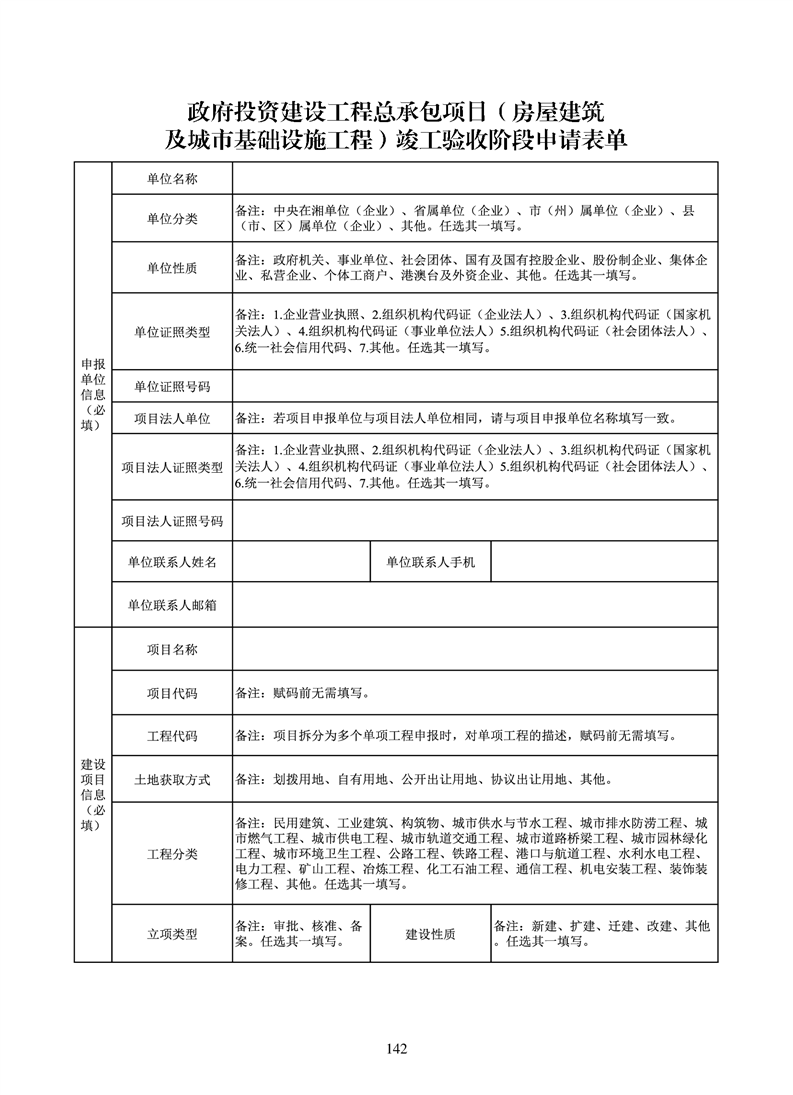 政府投资建设工程总承包项目（房屋建筑及城市基础设施工程）竣工验收阶段申请表单

| | | | | |
|---|---|---|---|---|
| 申报单位信息（必填） | 单位名称 | | | |
| | 单位分类 | 备注：中央在湘单位（企业）、省属单位（企业）、市（州）属单位（企业）、县（市、区）属单位（企业）、其他。任选其一填写。 | | |
| | 单位性质 | 备注：政府机关、事业单位、社会团体、国有及国有控股企业、股份制企业、集体企业、私营企业、个体工商户、港澳台及外资企业、其他。任选其一填写。 | | |
| | 单位证照类型 | 备注：1.企业营业执照、2.组织机构代码证（企业法人）、3.组织机构代码证（国家机关法人）、4.组织机构代码证（事业单位法人）5.组织机构代码证（社会团体法人）、6.统一社会信用代码、7.其他。任选其一填写。 | | |
| | 单位证照号码 | | | |
| | 项目法人单位 | 备注：若项目申报单位与项目法人单位相同，请与项目申报单位名称填写一致。 | | |
| | 项目法人证照类型 | 备注：1.企业营业执照、2.组织机构代码证（企业法人）、3.组织机构代码证（国家机关法人）、4.组织机构代码证（事业单位法人）5.组织机构代码证（社会团体法人）、6.统一社会信用代码、7.其他。任选其一填写。 | | |
| | 项目法人证照号码 | | | |
| | 单位联系人姓名 | | 单位联系人手机 | |
| | 单位联系人邮箱 | | | |
| 建设项目信息（必填） | 项目名称 | | | |
| | 项目代码 | 备注：赋码前无需填写。 | | |
| | 工程代码 | 备注：项目拆分为多个单项工程申报时，对单项工程的描述，赋码前无需填写。 | | |
| | 土地获取方式 | 备注：划拨用地、自有用地、公开出让用地、协议出让用地、其他。 | | |
| | 工程分类 | 备注：民用建筑、工业建筑、构筑物、城市供水与节水工程、城市排水防涝工程、城市燃气工程、城市供电工程、城市轨道交通工程、城市道路桥梁工程、城市园林绿化工程、城市环境卫生工程、公路工程、铁路工程、港口与航道工程、水利水电工程、电力工程、矿山工程、冶炼工程、化工石油工程、通信工程、机电安装工程、装饰装修工程、其他。任选其一填写。 | | |
| | 立项类型 | 备注：审批、核准、备案。任选其一填写。 | 建设性质 | 备注：新建、扩建、迁建、改建、其他。任选其一填写。 |

142